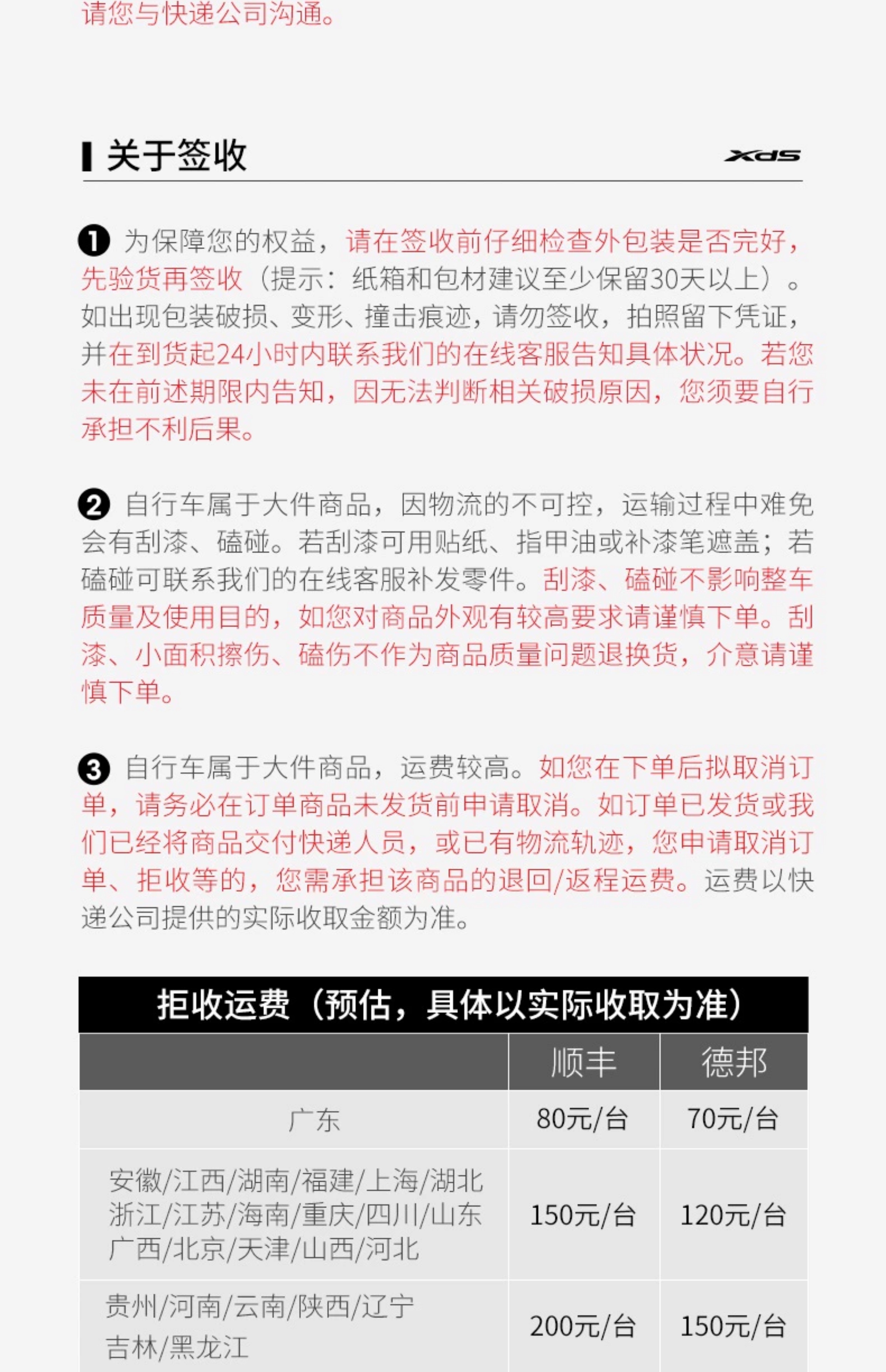 请您与快递公司沟通。

关于签收

XDS

❶ 为保障您的权益，请在签收前仔细检查外包装是否完好，先验货再签收（提示：纸箱和包材建议至少保留30天以上）。如出现包装破损、变形、撞击痕迹，请勿签收，拍照留下凭证，并在到货起24小时内联系我们的在线客服告知具体状况。若您未在前述期限内告知，因无法判断相关破损原因，您须要自行承担不利后果。

❷ 自行车属于大件商品，因物流的不可控，运输过程中难免会有刮漆、磕碰。若刮漆可用贴纸、指甲油或补漆笔遮盖；若磕碰可联系我们的在线客服补发零件。刮漆、磕碰不影响整车质量及使用目的，如您对商品外观有较高要求请谨慎下单。刮漆、小面积擦伤、磕伤不作为商品质量问题退换货，介意请谨慎下单。

❸ 自行车属于大件商品，运费较高。如您在下单后拟取消订单，请务必在订单商品未发货前申请取消。如订单已发货或我们已经将商品交付快递人员，或已有物流轨迹，您申请取消订单、拒收等的，您需承担该商品的退回/返程运费。运费以快递公司提供的实际收取金额为准。

拒收运费（预估，具体以实际收取为准）

| | 顺丰 | 德邦 |
|---|---|---|
| 广东 | 80元/台 | 70元/台 |
| 安徽/江西/湖南/福建/上海/湖北 浙江/江苏/海南/重庆/四川/山东 广西/北京/天津/山西/河北 | 150元/台 | 120元/台 |
| 贵州/河南/云南/陕西/辽宁 吉林/黑龙江 | 200元/台 | 150元/台 |